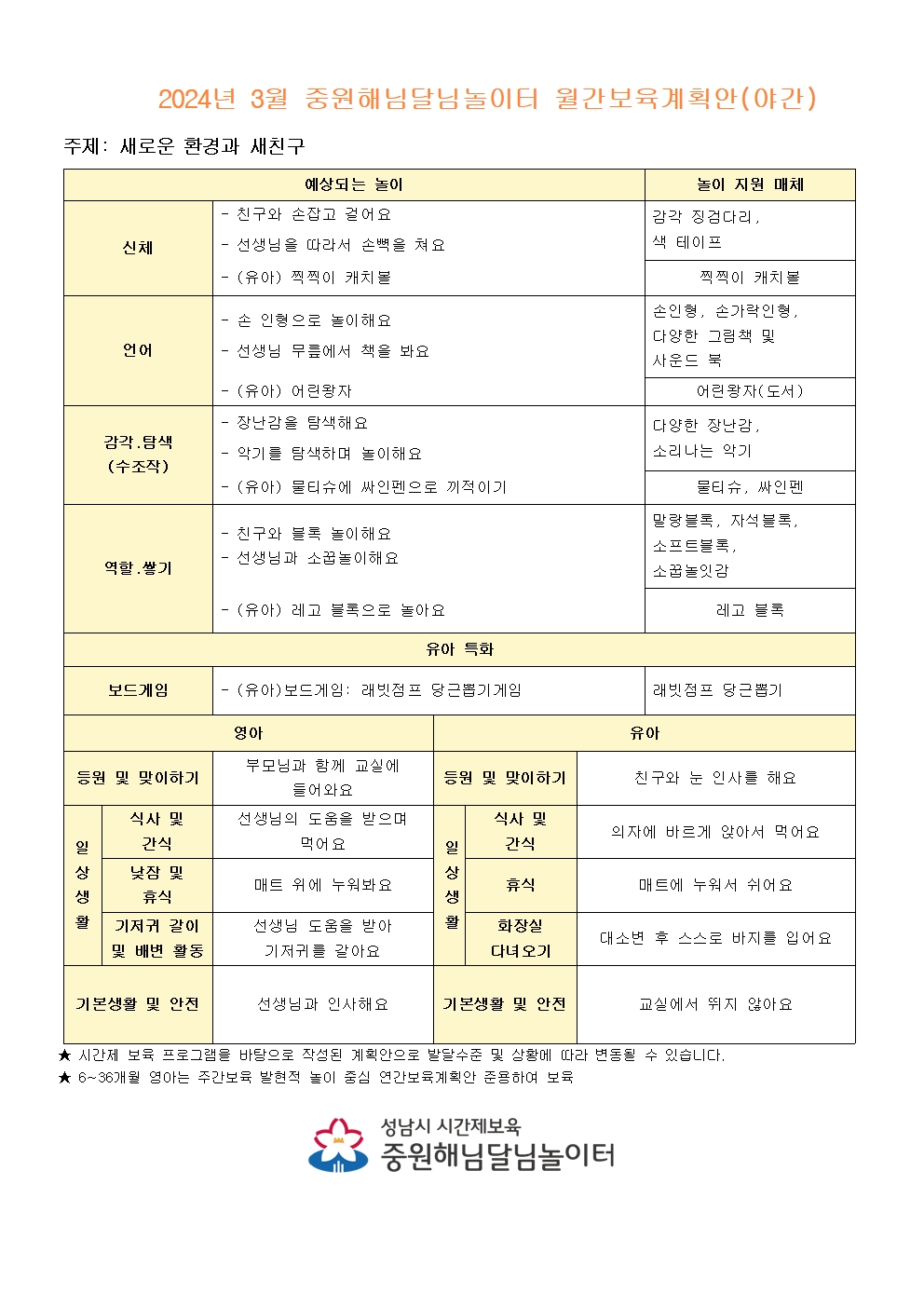 2024년 3월 중원해님달님놀이터 월간보육계획안(야간)

주제: 새로운 환경과 새친구

| 예상되는 놀이 | | 놀이 지원 매체 |
|---|---|---|
| 신체 | - 친구와 손잡고 걸어요<br>- 선생님을 따라서 손뼉을 쳐요 | 감각 징검다리, 색 테이프 |
| | - (유아) 찍찍이 캐치볼 | 찍찍이 캐치볼 |
| 언어 | - 손 인형으로 놀이해요<br>- 선생님 무릎에서 책을 봐요 | 손인형, 손가락인형, 다양한 그림책 및 사운드 북 |
| | - (유아) 어린왕자 | 어린왕자(도서) |
| 감각.탐색 (수조작) | - 장난감을 탐색해요<br>- 악기를 탐색하며 놀이해요 | 다양한 장난감, 소리나는 악기 |
| | - (유아) 물티슈에 싸인펜으로 끼적이기 | 물티슈, 싸인펜 |
| 역할.쌓기 | - 친구와 블록 놀이해요<br>- 선생님과 소꿉놀이해요 | 말랑블록, 자석블록, 소프트블록, 소꿉놀잇감 |
| | - (유아) 레고 블록으로 놀아요 | 레고 블록 |
| 유아 특화 | | |
| 보드게임 | - (유아)보드게임: 래빗점프 당근뽑기게임 | 래빗점프 당근뽑기 |

| 영아 | | | 유아 | | |
|---|---|---|---|---|---|
| 등원 및 맞이하기 | | 부모님과 함께 교실에 들어와요 | 등원 및 맞이하기 | | 친구와 눈 인사를 해요 |
| 일상생활 | 식사 및 간식 | 선생님의 도움을 받으며 먹어요 | 일상생활 | 식사 및 간식 | 의자에 바르게 앉아서 먹어요 |
| | 낮잠 및 휴식 | 매트 위에 누워봐요 | | 휴식 | 매트에 누워서 쉬어요 |
| | 기저귀 갈이 및 배변 활동 | 선생님 도움을 받아 기저귀를 갈아요 | | 화장실 다녀오기 | 대소변 후 스스로 바지를 입어요 |
| 기본생활 및 안전 | | 선생님과 인사해요 | 기본생활 및 안전 | | 교실에서 뛰지 않아요 |

★ 시간제 보육 프로그램을 바탕으로 작성된 계획안으로 발달수준 및 상황에 따라 변동될 수 있습니다.
★ 6~36개월 영아는 주간보육 발현적 놀이 중심 연간보육계획안 준용하여 보육

성남시 시간제보육
중원해님달님놀이터